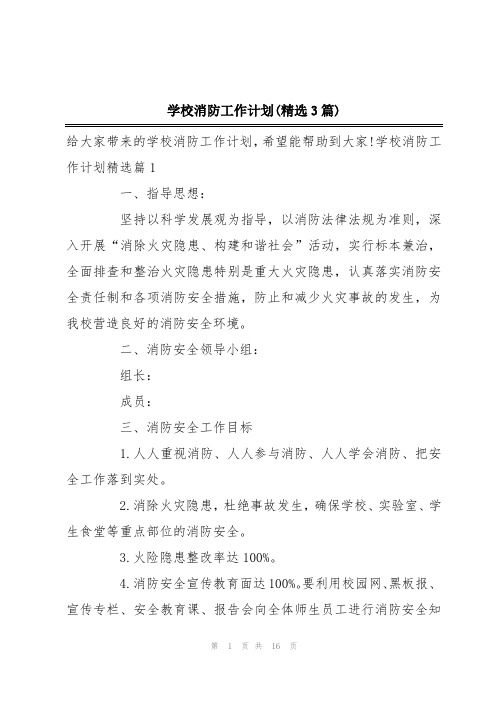 学校消防工作计划(精选3篇)

给大家带来的学校消防工作计划，希望能帮助到大家!学校消防工作计划精选篇1

一、指导思想：

坚持以科学发展观为指导，以消防法律法规为准则，深入开展“消除火灾隐患、构建和谐社会”活动，实行标本兼治，全面排查和整治火灾隐患特别是重大火灾隐患，认真落实消防安全责任制和各项消防安全措施，防止和减少火灾事故的发生，为我校营造良好的消防安全环境。

二、消防安全领导小组：

组长：

成员：

三、消防安全工作目标

1.人人重视消防、人人参与消防、人人学会消防、把安全工作落到实处。

2.消除火灾隐患，杜绝事故发生，确保学校、实验室、学生食堂等重点部位的消防安全。

3.火险隐患整改率达100%。

4.消防安全宣传教育面达100%。要利用校园网、黑板报、宣传专栏、安全教育课、报告会向全体师生员工进行消防安全知

第 1 页 共 16 页